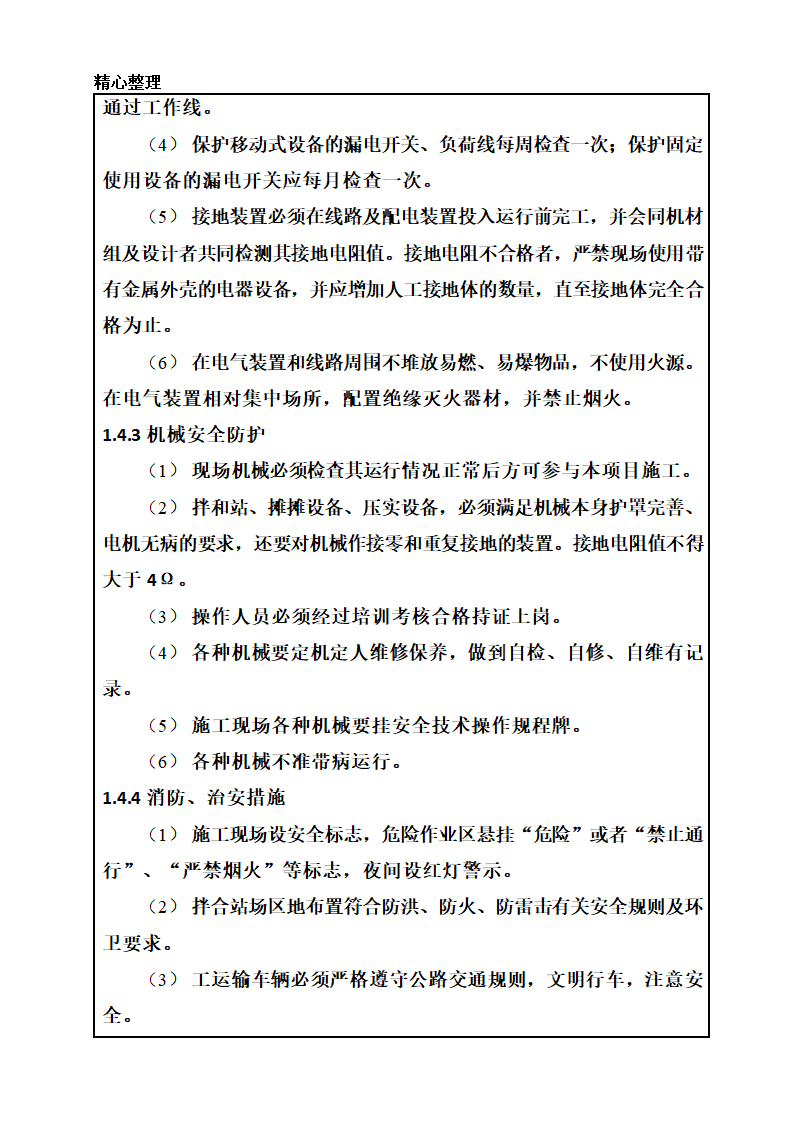 精心整理

通过工作线。

（4）保护移动式设备的漏电开关、负荷线每周检查一次；保护固定使用设备的漏电开关应每月检查一次。

（5）接地装置必须在线路及配电装置投入运行前完工，并会同机材组及设计者共同检测其接地电阻值。接地电阻不合格者，严禁现场使用带有金属外壳的电器设备，并应增加人工接地体的数量，直至接地体完全合格为止。

（6）在电气装置和线路周围不堆放易燃、易爆物品，不使用火源。在电气装置相对集中场所，配置绝缘灭火器材，并禁止烟火。

1.4.3 机械安全防护

（1）现场机械必须检查其运行情况正常后方可参与本项目施工。

（2）拌和站、摊摊设备、压实设备，必须满足机械本身护罩完善、电机无病的要求，还要对机械作接零和重复接地的装置。接地电阻值不得大于 4Ω。

（3）操作人员必须经过培训考核合格持证上岗。

（4）各种机械要定机定人维修保养，做到自检、自修、自维有记录。

（5）施工现场各种机械要挂安全技术操作规程牌。

（6）各种机械不准带病运行。

1.4.4 消防、治安措施

（1）施工现场设安全标志，危险作业区悬挂“危险”或者“禁止通行”、“严禁烟火”等标志，夜间设红灯警示。

（2）拌合站场区地布置符合防洪、防火、防雷击有关安全规则及环卫要求。

（3）工运输车辆必须严格遵守公路交通规则，文明行车，注意安全。